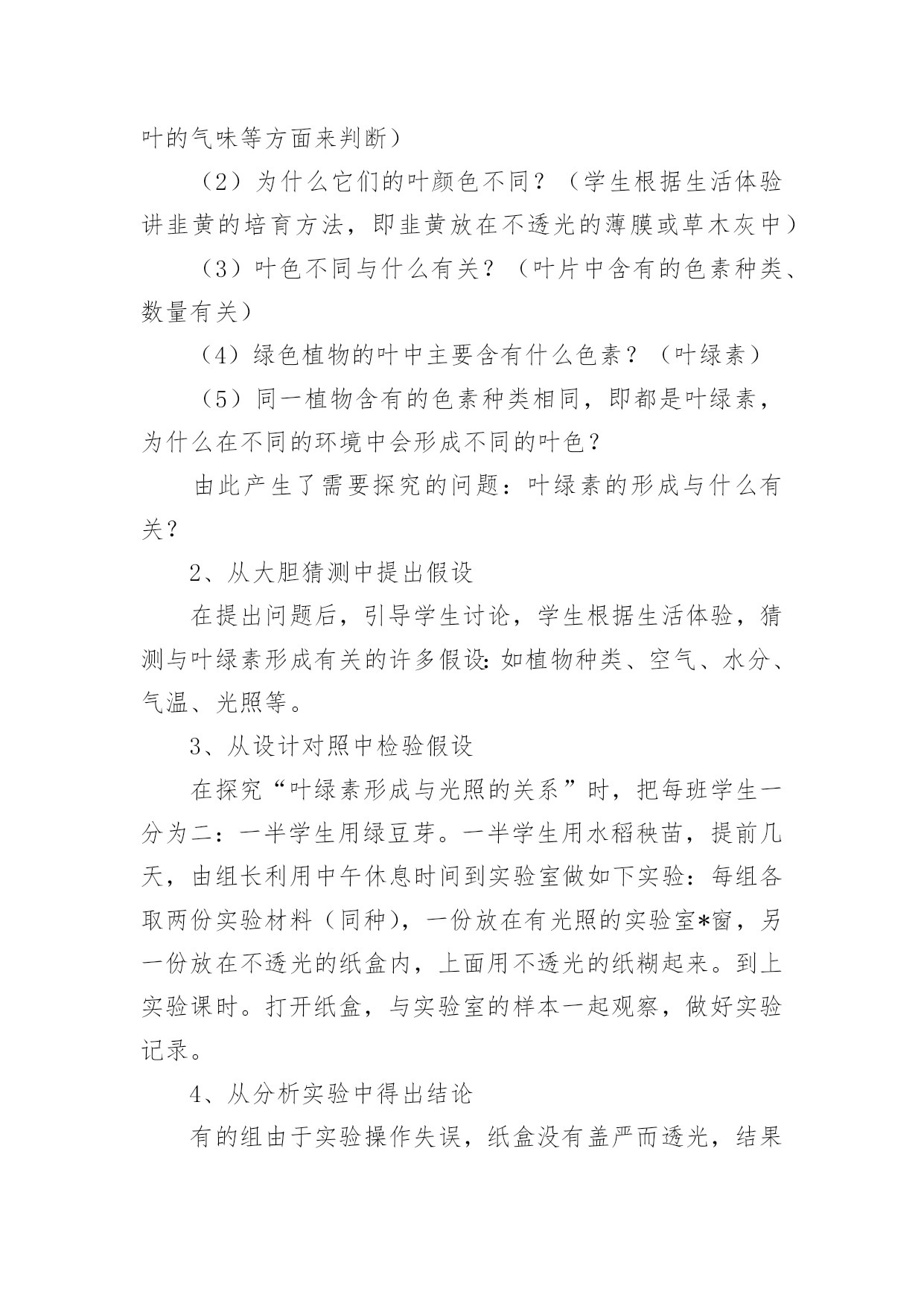 叶的气味等方面来判断）

（2）为什么它们的叶颜色不同？（学生根据生活体验讲韭黄的培育方法，即韭黄放在不透光的薄膜或草木灰中）

（3）叶色不同与什么有关？（叶片中含有的色素种类、数量有关）

（4）绿色植物的叶中主要含有什么色素？（叶绿素）

（5）同一植物含有的色素种类相同，即都是叶绿素，为什么在不同的环境中会形成不同的叶色？

由此产生了需要探究的问题：叶绿素的形成与什么有关？

2、从大胆猜测中提出假设

在提出问题后，引导学生讨论，学生根据生活体验，猜测与叶绿素形成有关的许多假设：如植物种类、空气、水分、气温、光照等。

3、从设计对照中检验假设

在探究“叶绿素形成与光照的关系”时，把每班学生一分为二：一半学生用绿豆芽。一半学生用水稻秧苗，提前几天，由组长利用中午休息时间到实验室做如下实验：每组各取两份实验材料（同种），一份放在有光照的实验室*窗，另一份放在不透光的纸盒内，上面用不透光的纸糊起来。到上实验课时。打开纸盒，与实验室的样本一起观察，做好实验记录。

4、从分析实验中得出结论

有的组由于实验操作失误，纸盒没有盖严而透光，结果